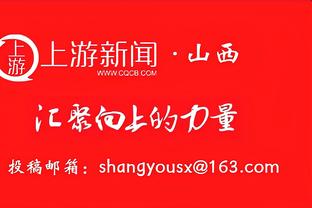 上游

上游新闻 · 山西
WWW.CQCB.COM

汇聚向上的力量

投稿邮箱：shangyousx@163.com